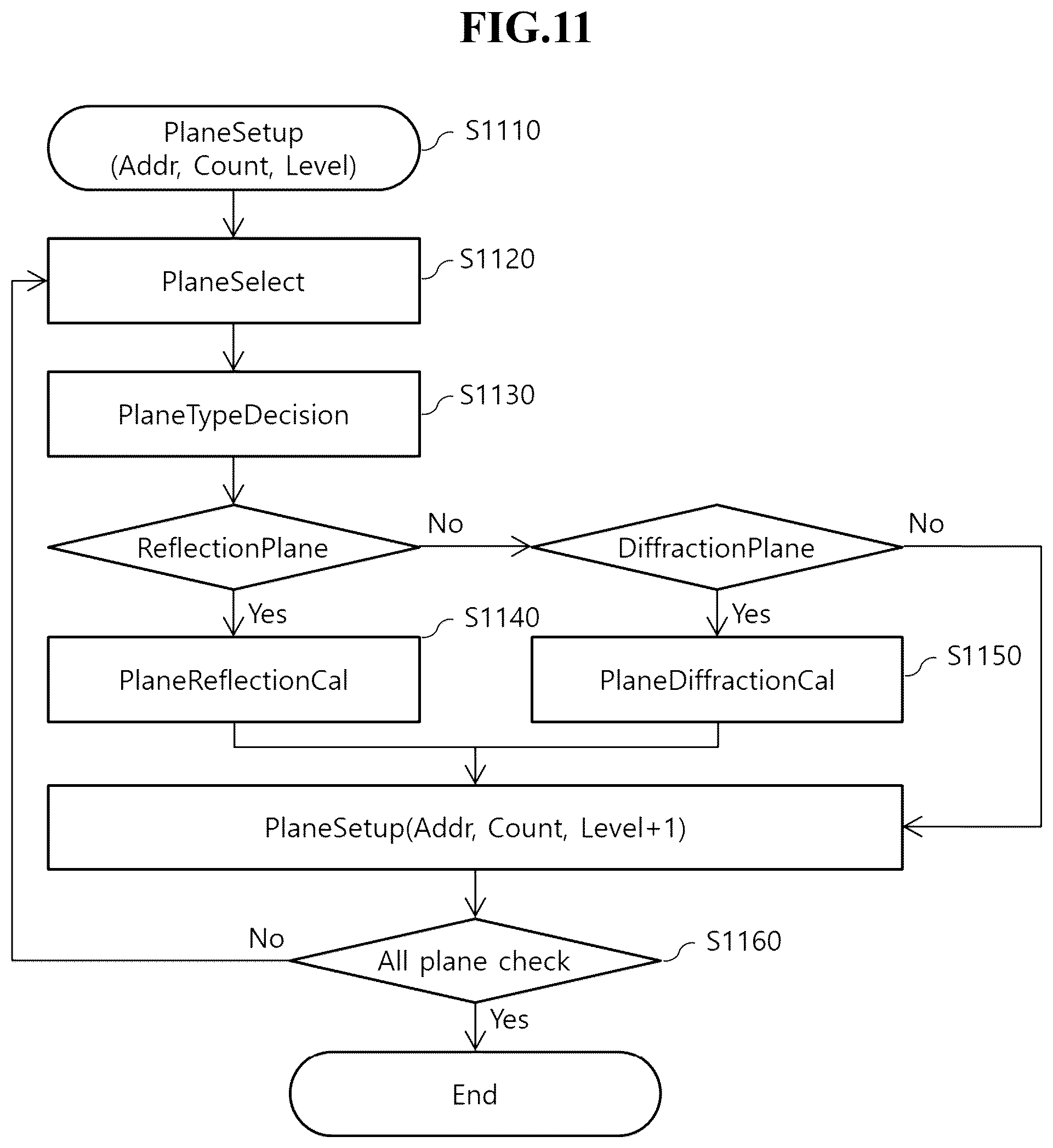 FIG.11

PlaneSetup (Addr, Count, Level)

S1110

PlaneSelect

S1120

PlaneTypeDecision

S1130

ReflectionPlane

No

DiffractionPlane

No

Yes

S1140

Yes

PlaneReflectionCal

PlaneDiffractionCal

S1150

PlaneSetup(Addr, Count, Level+1)

No

All plane check

S1160

Yes

End